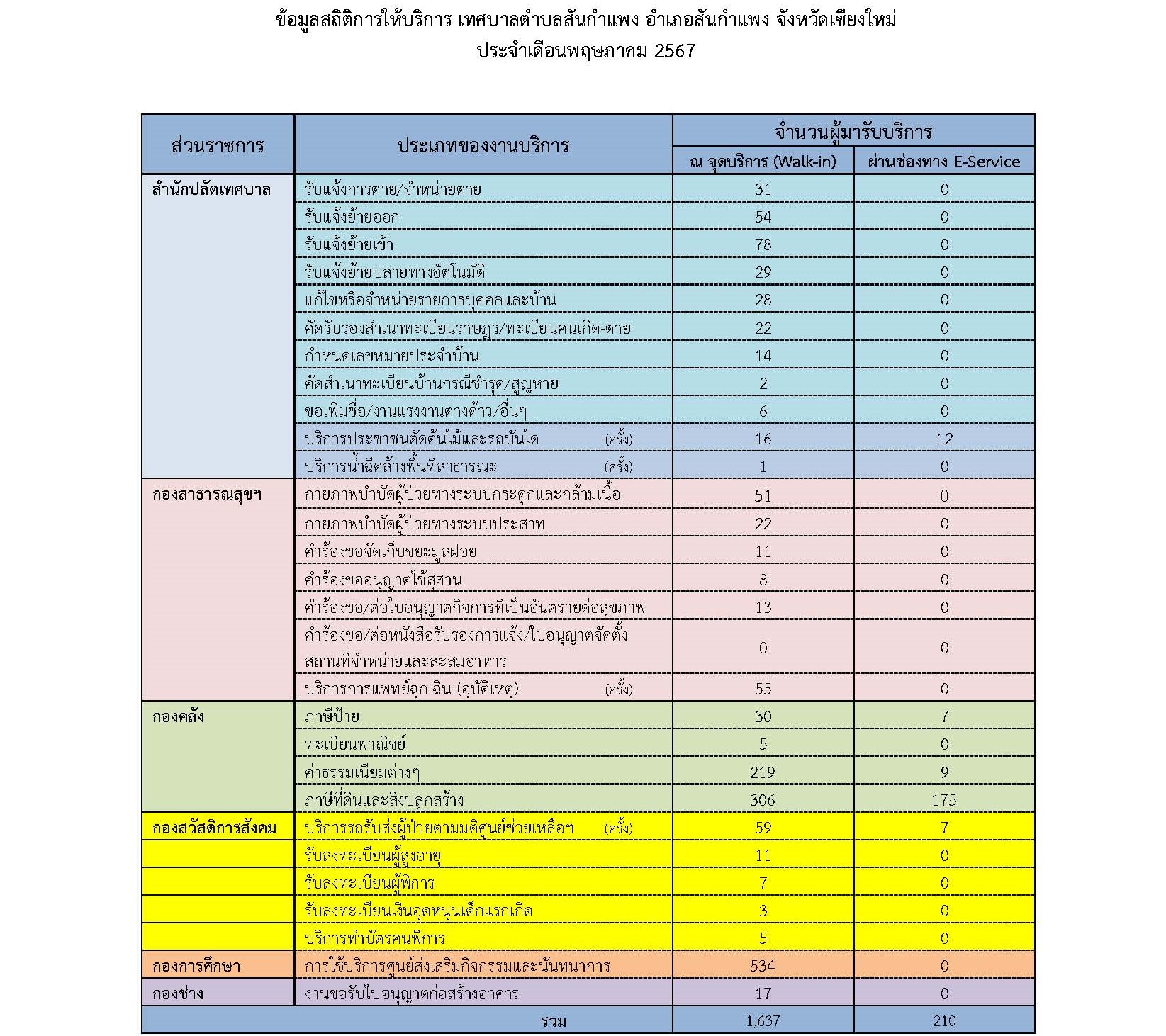 ข้อมูลสถิติการให้บริการ เทศบาลตำบลสันกำแพง อำเภอสันกำแพง จังหวัดเชียงใหม่
ประจำเดือนพฤษภาคม 2567

| ส่วนราชการ | ประเภทของงานบริการ | จำนวนผู้มารับบริการ ณ จุดบริการ (Walk-in) | จำนวนผู้มารับบริการ ผ่านช่องทาง E-Service |
|---|---|---|---|
| สำนักปลัดเทศบาล | รับแจ้งการตาย/จำหน่ายตาย | 31 | 0 |
| | รับแจ้งย้ายออก | 54 | 0 |
| | รับแจ้งย้ายเข้า | 78 | 0 |
| | รับแจ้งย้ายปลายทางอัตโนมัติ | 29 | 0 |
| | แก้ไขหรือจำหน่ายรายการบุคคลและบ้าน | 28 | 0 |
| | คัดรับรองสำเนาทะเบียนราษฎร/ทะเบียนคนเกิด-ตาย | 22 | 0 |
| | กำหนดเลขหมายประจำบ้าน | 14 | 0 |
| | คัดสำเนาทะเบียนบ้านกรณีชำรุด/สูญหาย | 2 | 0 |
| | ขอเพิ่มชื่อ/งานแรงงานต่างด้าว/อื่นๆ | 6 | 0 |
| | บริการประชาชนตัดต้นไม้และรถบันได (ครั้ง) | 16 | 12 |
| | บริการน้ำฉีดล้างพื้นที่สาธารณะ (ครั้ง) | 1 | 0 |
| กองสาธารณสุขฯ | กายภาพบำบัดผู้ป่วยทางระบบกระดูกและกล้ามเนื้อ | 51 | 0 |
| | กายภาพบำบัดผู้ป่วยทางระบบประสาท | 22 | 0 |
| | คำร้องขอจัดเก็บขยะมูลฝอย | 11 | 0 |
| | คำร้องขออนุญาตใช้สุสาน | 8 | 0 |
| | คำร้องขอ/ต่อใบอนุญาตกิจการที่เป็นอันตรายต่อสุขภาพ | 13 | 0 |
| | คำร้องขอ/ต่อหนังสือรับรองการแจ้ง/ใบอนุญาตจัดตั้งสถานที่จำหน่ายและสะสมอาหาร | 0 | 0 |
| | บริการการแพทย์ฉุกเฉิน (อุบัติเหตุ) (ครั้ง) | 55 | 0 |
| กองคลัง | ภาษีป้าย | 30 | 7 |
| | ทะเบียนพาณิชย์ | 5 | 0 |
| | ค่าธรรมเนียมต่างๆ | 219 | 9 |
| | ภาษีที่ดินและสิ่งปลูกสร้าง | 306 | 175 |
| กองสวัสดิการสังคม | บริการรถรับส่งผู้ป่วยตามมติศูนย์ช่วยเหลือฯ (ครั้ง) | 59 | 7 |
| | รับลงทะเบียนผู้สูงอายุ | 11 | 0 |
| | รับลงทะเบียนผู้พิการ | 7 | 0 |
| | รับลงทะเบียนเงินอุดหนุนเด็กแรกเกิด | 3 | 0 |
| | บริการทำบัตรคนพิการ | 5 | 0 |
| กองการศึกษา | การใช้บริการศูนย์ส่งเสริมกิจกรรมและนันทนาการ | 534 | 0 |
| กองช่าง | งานขอรับใบอนุญาตก่อสร้างอาคาร | 17 | 0 |
| รวม | | 1,637 | 210 |